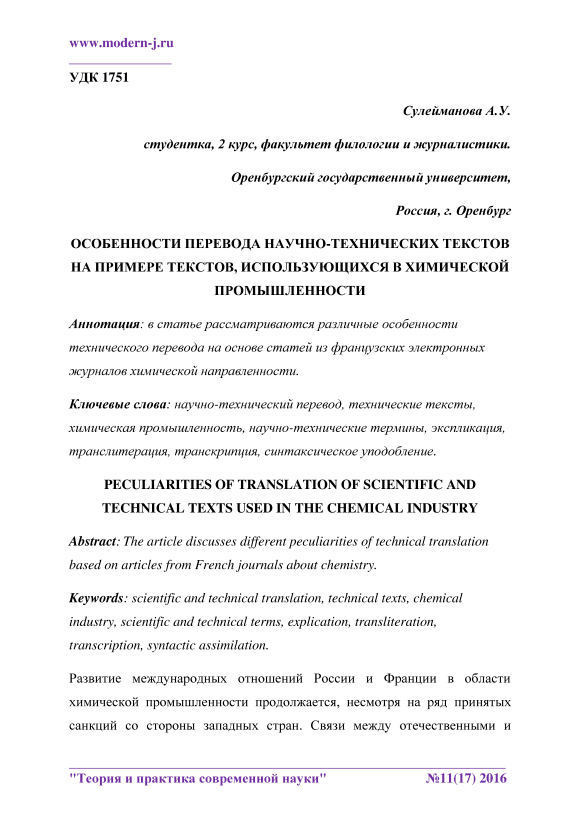 www.modern-j.ru

УДК 1751

Сулейманова А.У.

студентка, 2 курс, факультет филологии и журналистики.

Оренбургский государственный университет,

Россия, г. Оренбург

ОСОБЕННОСТИ ПЕРЕВОДА НАУЧНО-ТЕХНИЧЕСКИХ ТЕКСТОВ НА ПРИМЕРЕ ТЕКСТОВ, ИСПОЛЬЗУЮЩИХСЯ В ХИМИЧЕСКОЙ ПРОМЫШЛЕННОСТИ

Аннотация: в статье рассматриваются различные особенности технического перевода на основе статей из французских электронных журналов химической направленности.

Ключевые слова: научно-технический перевод, технические тексты, химическая промышленность, научно-технические термины, экспликация, транслитерация, транскрипция, синтаксическое уподобление.

PECULIARITIES OF TRANSLATION OF SCIENTIFIC AND TECHNICAL TEXTS USED IN THE CHEMICAL INDUSTRY

Abstract: The article discusses different peculiarities of technical translation based on articles from French journals about chemistry.

Keywords: scientific and technical translation, technical texts, chemical industry, scientific and technical terms, explication, transliteration, transcription, syntactic assimilation.

Развитие международных отношений России и Франции в области химической промышленности продолжается, несмотря на ряд принятых санкций со стороны западных стран. Связи между отечественными и

"Теория и практика современной науки" №11(17) 2016